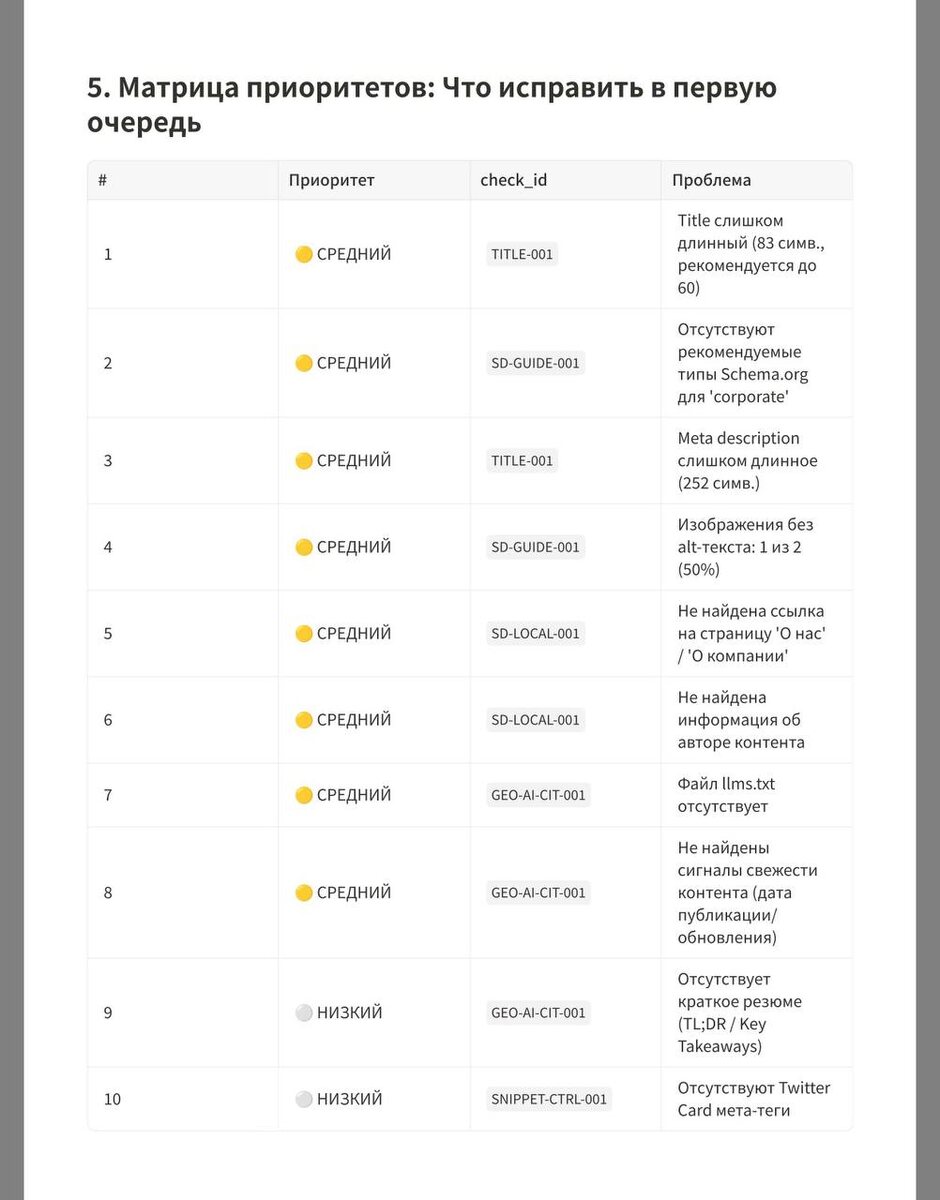 5. Матрица приоритетов: Что исправить в первую очередь

| # | Приоритет | check_id | Проблема |
|---|---|---|---|
| 1 | 🟡 СРЕДНИЙ | TITLE-001 | Title слишком длинный (83 симв., рекомендуется до 60) |
| 2 | 🟡 СРЕДНИЙ | SD-GUIDE-001 | Отсутствуют рекомендуемые типы Schema.org для 'corporate' |
| 3 | 🟡 СРЕДНИЙ | TITLE-001 | Meta description слишком длинное (252 симв.) |
| 4 | 🟡 СРЕДНИЙ | SD-GUIDE-001 | Изображения без alt-текста: 1 из 2 (50%) |
| 5 | 🟡 СРЕДНИЙ | SD-LOCAL-001 | Не найдена ссылка на страницу 'О нас' / 'О компании' |
| 6 | 🟡 СРЕДНИЙ | SD-LOCAL-001 | Не найдена информация об авторе контента |
| 7 | 🟡 СРЕДНИЙ | GEO-AI-CIT-001 | Файл llms.txt отсутствует |
| 8 | 🟡 СРЕДНИЙ | GEO-AI-CIT-001 | Не найдены сигналы свежести контента (дата публикации/ обновления) |
| 9 | ⚪ НИЗКИЙ | GEO-AI-CIT-001 | Отсутствует краткое резюме (TL;DR / Key Takeaways) |
| 10 | ⚪ НИЗКИЙ | SNIPPET-CTRL-001 | Отсутствуют Twitter Card мета-теги |